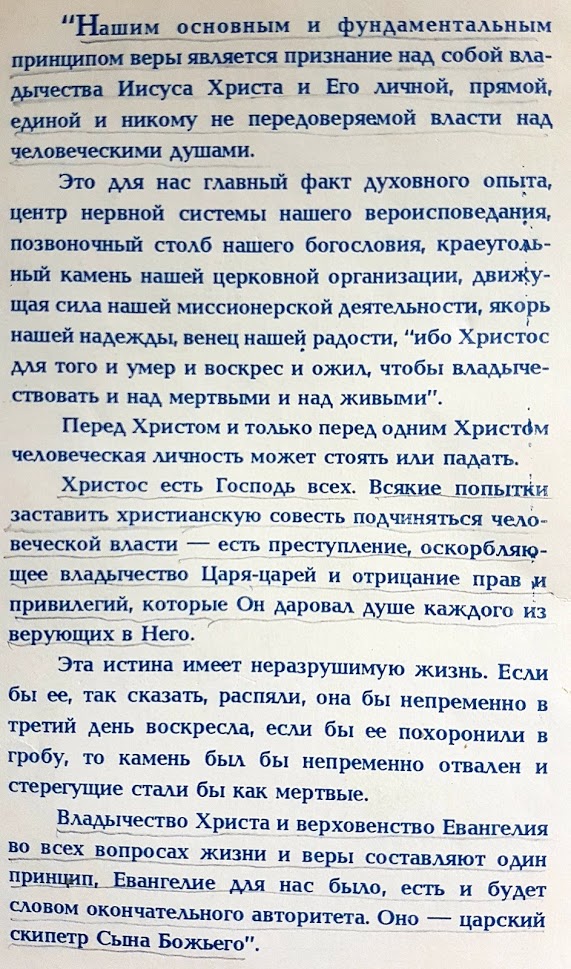 "Нашим основным и фундаментальным принципом веры является признание над собой владычества Иисуса Христа и Его личной, прямой, единой и никому не передоверяемой власти над человеческими душами.

Это для нас главный факт духовного опыта, центр нервной системы нашего вероисповедания, позвоночный столб нашего богословия, краеугольный камень нашей церковной организации, движущая сила нашей миссионерской деятельности, якорь нашей надежды, венец нашей радости, "ибо Христос для того и умер и воскрес и ожил, чтобы владычествовать и над мертвыми и над живыми".

Перед Христом и только перед одним Христом человеческая личность может стоять или падать.

Христос есть Господь всех. Всякие попытки заставить христианскую совесть подчиняться человеческой власти — есть преступление, оскорбляющее владычество Царя-царей и отрицание прав и привилегий, которые Он даровал душе каждого из верующих в Него.

Эта истина имеет неразрушимую жизнь. Если бы ее, так сказать, распяли, она бы непременно в третий день воскресла, если бы ее похоронили в гробу, то камень был бы непременно отвален и стерегущие стали бы как мертвые.

Владычество Христа и верховенство Евангелия во всех вопросах жизни и веры составляют один принцип. Евангелие для нас было, есть и будет словом окончательного авторитета. Оно — царский скипетр Сына Божьего".